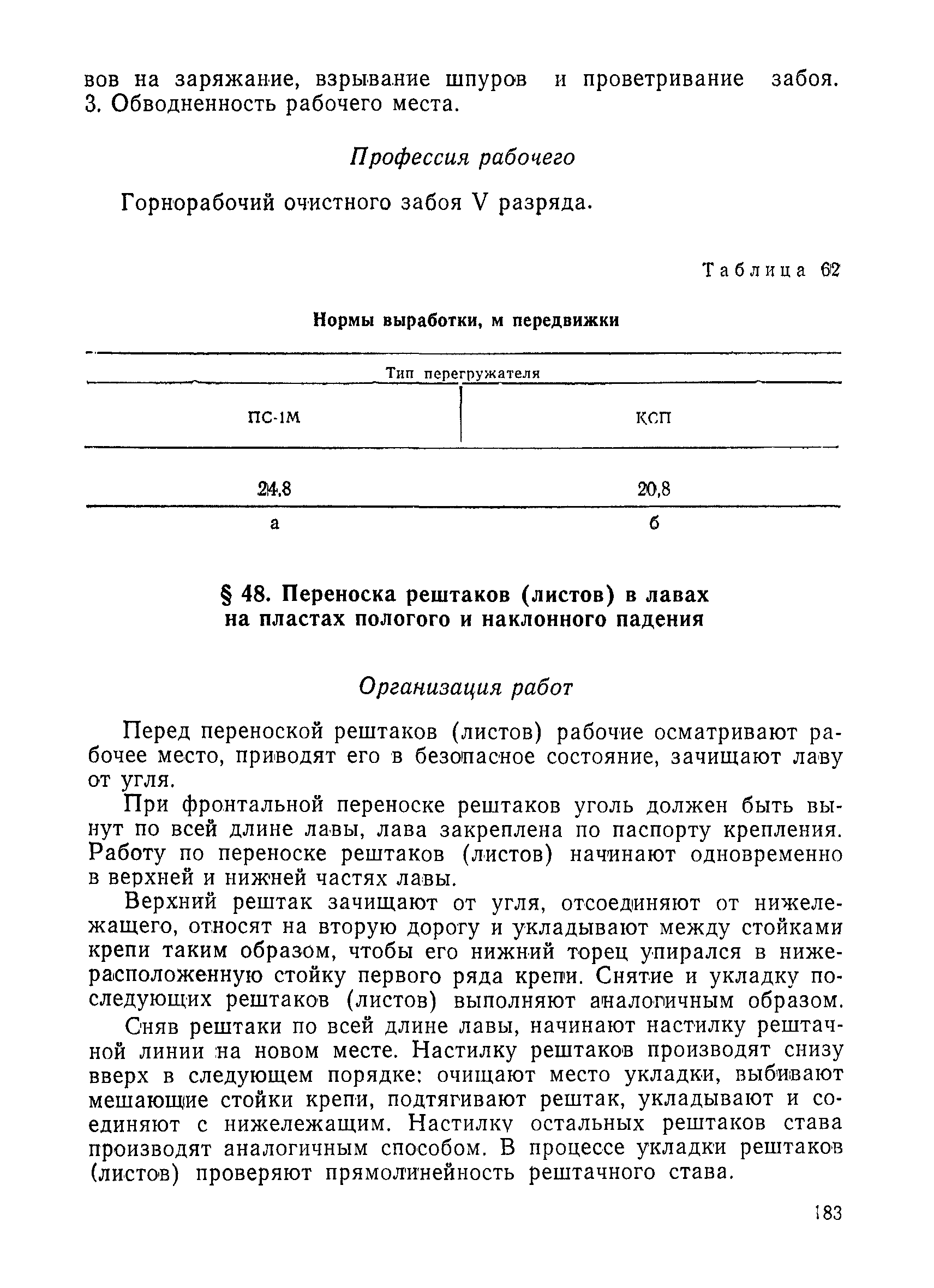 вов на заряжание, взрывание шпуров и проветривание забоя. 3. Обводненность рабочего места.

Профессия рабочего

Горнорабочий очистного забоя V разряда.

Таблица 62

Нормы выработки, м передвижки

| Тип перегружателя | |
|---|---|
| ПС-1М | КСП |
| 24,8 | 20,8 |
| а | б |

§ 48. Переноска рештаков (листов) в лавах на пластах пологого и наклонного падения

Организация работ

Перед переноской рештаков (листов) рабочие осматривают рабочее место, приводят его в безопасное состояние, зачищают лаву от угля.

При фронтальной переноске рештаков уголь должен быть вынут по всей длине лавы, лава закреплена по паспорту крепления. Работу по переноске рештаков (листов) начинают одновременно в верхней и нижней частях лавы.

Верхний рештак зачищают от угля, отсоединяют от нижележащего, относят на вторую дорогу и укладывают между стойками крепи таким образом, чтобы его нижний торец упирался в нижерасположенную стойку первого ряда крепи. Снятие и укладку последующих рештаков (листов) выполняют аналогичным образом.

Сняв рештаки по всей длине лавы, начинают настилку рештачной линии на новом месте. Настилку рештаков производят снизу вверх в следующем порядке: очищают место укладки, выбивают мешающие стойки крепи, подтягивают рештак, укладывают и соединяют с нижележащим. Настилку остальных рештаков става производят аналогичным способом. В процессе укладки рештаков (листов) проверяют прямолинейность рештачного става.

183